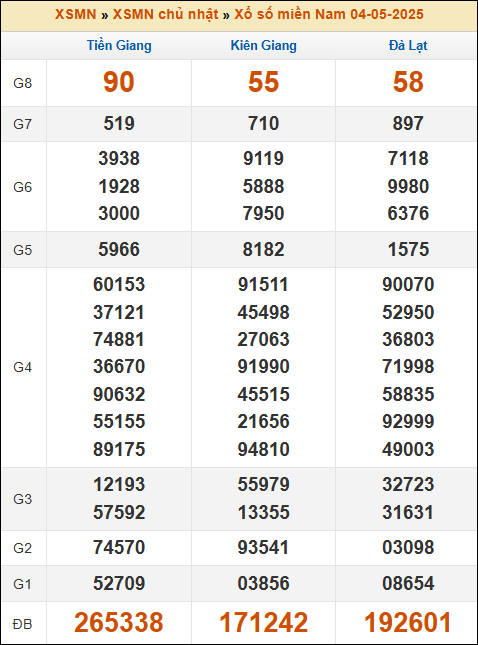 XSMN » XSMN chủ nhật » Xổ số miền Nam 04-05-2025

| | Tiền Giang | Kiên Giang | Đà Lạt |
|---|---|---|---|
| G8 | 90 | 55 | 58 |
| G7 | 519 | 710 | 897 |
| G6 | 3938 1928 3000 | 9119 5888 7950 | 7118 9980 6376 |
| G5 | 5966 | 8182 | 1575 |
| G4 | 60153 37121 74881 36670 90632 55155 89175 | 91511 45498 27063 91990 45515 21656 94810 | 90070 52950 36803 71998 58835 92999 49003 |
| G3 | 12193 57592 | 55979 13355 | 32723 31631 |
| G2 | 74570 | 93541 | 03098 |
| G1 | 52709 | 03856 | 08654 |
| ĐB | 265338 | 171242 | 192601 |